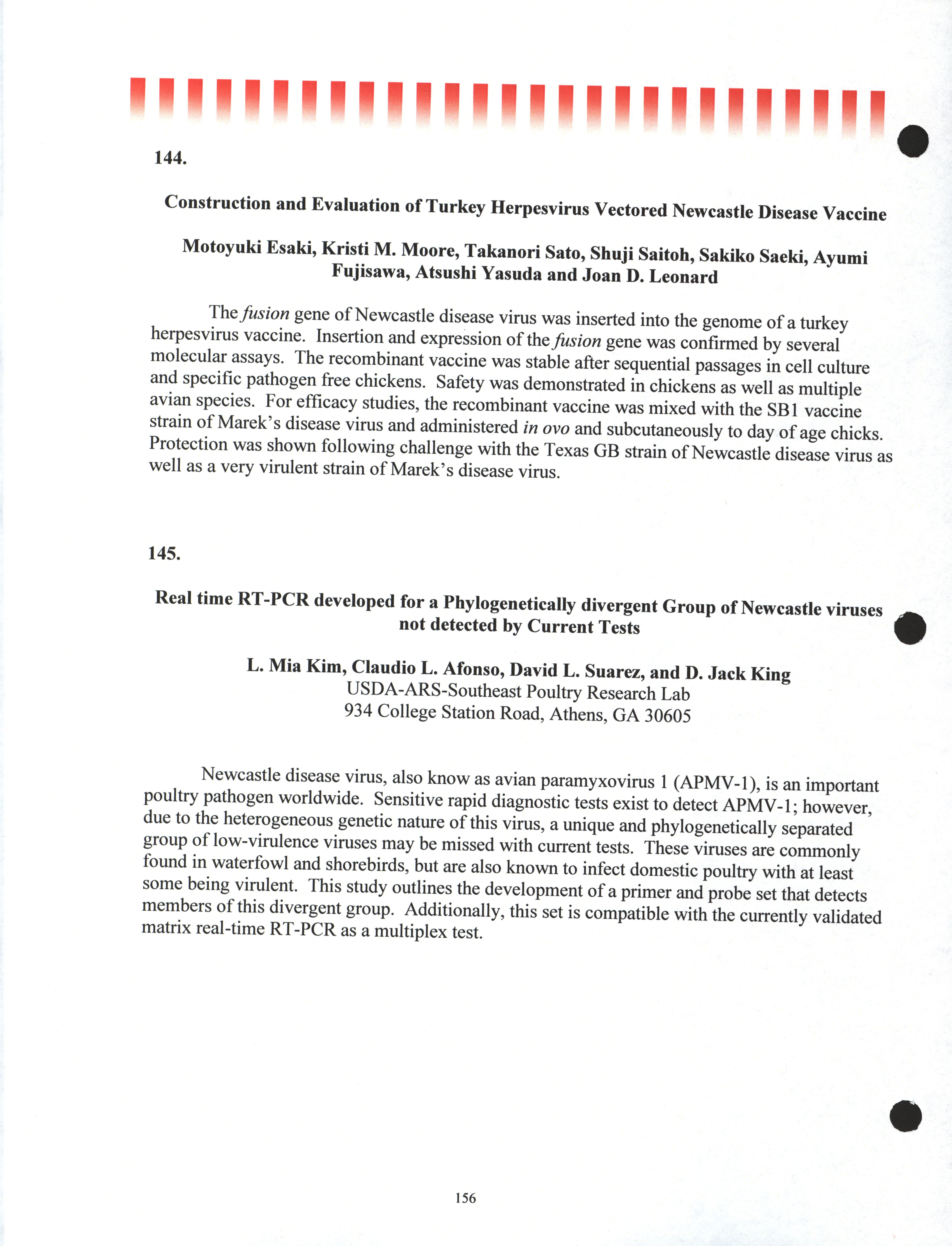 144.

Construction and Evaluation of Turkey Herpesvirus Vectored Newcastle Disease Vaccine

Motoyuki Esaki, Kristi M. Moore, Takanori Sato, Shuji Saitoh, Sakiko Saeki, Ayumi Fujisawa, Atsushi Yasuda and Joan D. Leonard

The fusion gene of Newcastle disease virus was inserted into the genome of a turkey herpesvirus vaccine. Insertion and expression of the fusion gene was confirmed by several molecular assays. The recombinant vaccine was stable after sequential passages in cell culture and specific pathogen free chickens. Safety was demonstrated in chickens as well as multiple avian species. For efficacy studies, the recombinant vaccine was mixed with the SB1 vaccine strain of Marek's disease virus and administered in ovo and subcutaneously to day of age chicks. Protection was shown following challenge with the Texas GB strain of Newcastle disease virus as well as a very virulent strain of Marek's disease virus.

145.

Real time RT-PCR developed for a Phylogenetically divergent Group of Newcastle viruses not detected by Current Tests

L. Mia Kim, Claudio L. Afonso, David L. Suarez, and D. Jack King
USDA-ARS-Southeast Poultry Research Lab
934 College Station Road, Athens, GA 30605

Newcastle disease virus, also know as avian paramyxovirus 1 (APMV-1), is an important poultry pathogen worldwide. Sensitive rapid diagnostic tests exist to detect APMV-1; however, due to the heterogeneous genetic nature of this virus, a unique and phylogenetically separated group of low-virulence viruses may be missed with current tests. These viruses are commonly found in waterfowl and shorebirds, but are also known to infect domestic poultry with at least some being virulent. This study outlines the development of a primer and probe set that detects members of this divergent group. Additionally, this set is compatible with the currently validated matrix real-time RT-PCR as a multiplex test.

156